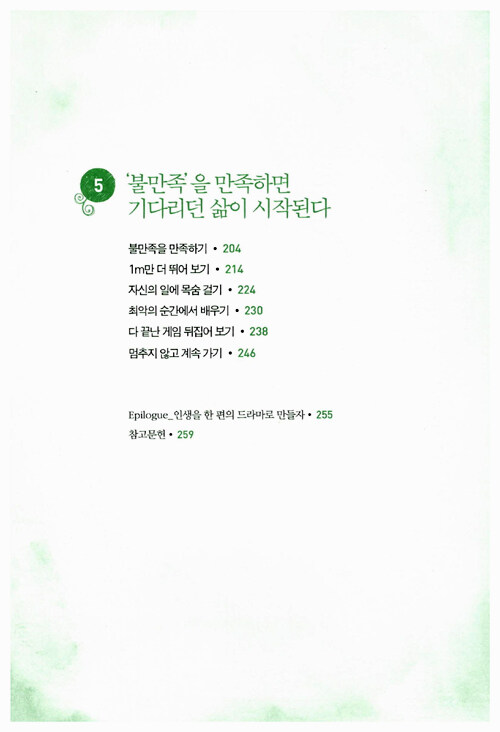 5 '불만족'을 만족하면
기다리던 삶이 시작된다

불만족을 만족하기 • 204
1m만 더 뛰어 보기 • 214
자신의 일에 목숨 걸기 • 224
최악의 순간에서 배우기 • 230
다 끝난 게임 뒤집어 보기 • 238
멈추지 않고 계속 가기 • 246

Epilogue_인생을 한 편의 드라마로 만들자 • 255
참고문헌 • 259